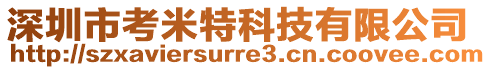 深圳市考米特科技有限公司
http://szxaviersurre3.cn.coovee.com